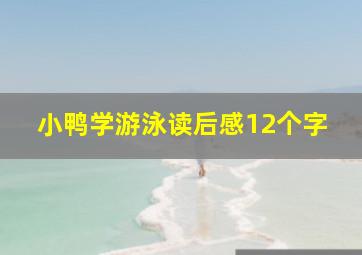 小鸭学游泳读后感12个字